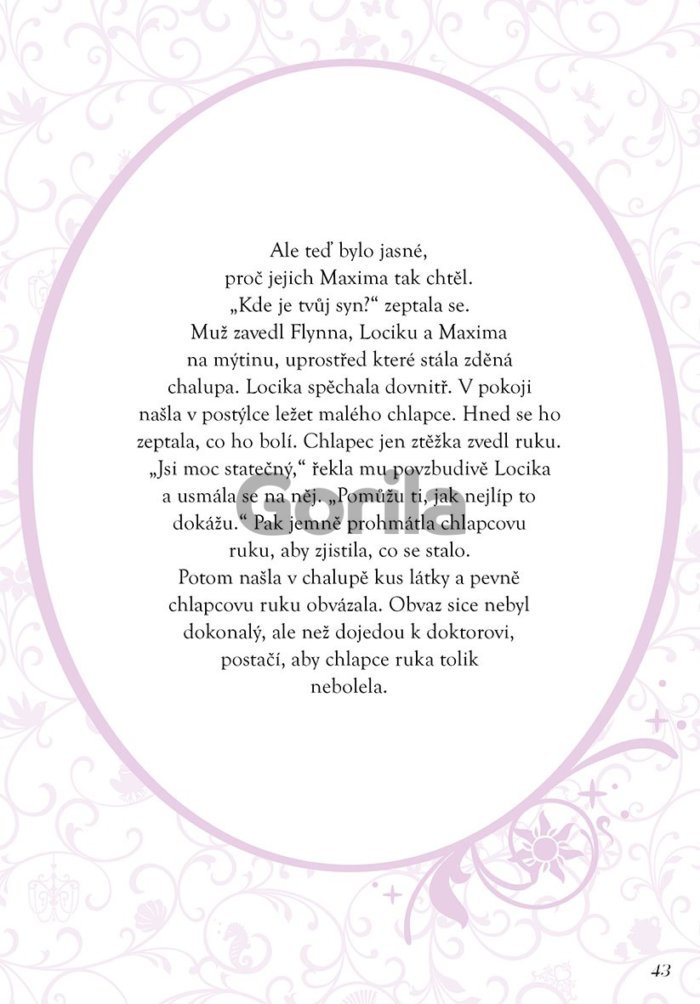 Ale teď bylo jasné, proč jejich Maxima tak chtěl. „Kde je tvůj syn?“ zeptala se. Muž zavedl Flynna, Lociku a Maxima na mýtinu, uprostřed které stála zděná chalupa. Locika spěchala dovnitř. V pokoji našla v postýlce ležet malého chlapce. Hned se ho zeptala, co ho bolí. Chlapec jen ztěžka zvedl ruku. „Jsi moc statečný,“ řekla mu povzbudivě Locika a usmála se na něj. „Pomůžu ti, jak nejlíp to dokážu.“ Pak jemně prohmátla chlapcovu ruku, aby zjistila, co se stalo.
Potom našla v chalupě kus látky a pevně chlapcovu ruku obvázala. Obvaz sice nebyl dokonalý, ale než dojedou k doktorovi, postačí, aby chlapce ruka tolik nebolela.

Gorila

43